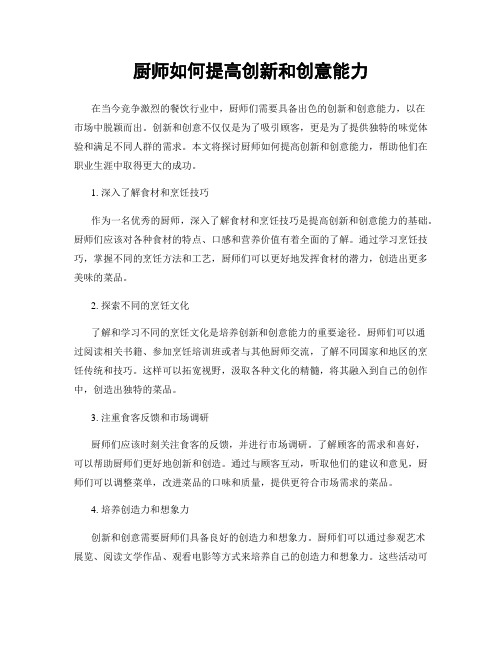 厨师如何提高创新和创意能力

在当今竞争激烈的餐饮行业中，厨师们需要具备出色的创新和创意能力，以在市场中脱颖而出。创新和创意不仅仅是为了吸引顾客，更是为了提供独特的味觉体验和满足不同人群的需求。本文将探讨厨师如何提高创新和创意能力，帮助他们在职业生涯中取得更大的成功。

1. 深入了解食材和烹饪技巧

作为一名优秀的厨师，深入了解食材和烹饪技巧是提高创新和创意能力的基础。厨师们应该对各种食材的特点、口感和营养价值有着全面的了解。通过学习烹饪技巧，掌握不同的烹饪方法和工艺，厨师们可以更好地发挥食材的潜力，创造出更多美味的菜品。

2. 探索不同的烹饪文化

了解和学习不同的烹饪文化是培养创新和创意能力的重要途径。厨师们可以通过阅读相关书籍、参加烹饪培训班或者与其他厨师交流，了解不同国家和地区的烹饪传统和技巧。这样可以拓宽视野，汲取各种文化的精髓，将其融入到自己的创作中，创造出独特的菜品。

3. 注重食客反馈和市场调研

厨师们应该时刻关注食客的反馈，并进行市场调研。了解顾客的需求和喜好，可以帮助厨师们更好地创新和创造。通过与顾客互动，听取他们的建议和意见，厨师们可以调整菜单，改进菜品的口味和质量，提供更符合市场需求的菜品。

4. 培养创造力和想象力

创新和创意需要厨师们具备良好的创造力和想象力。厨师们可以通过参观艺术展览、阅读文学作品、观看电影等方式来培养自己的创造力和想象力。这些活动可